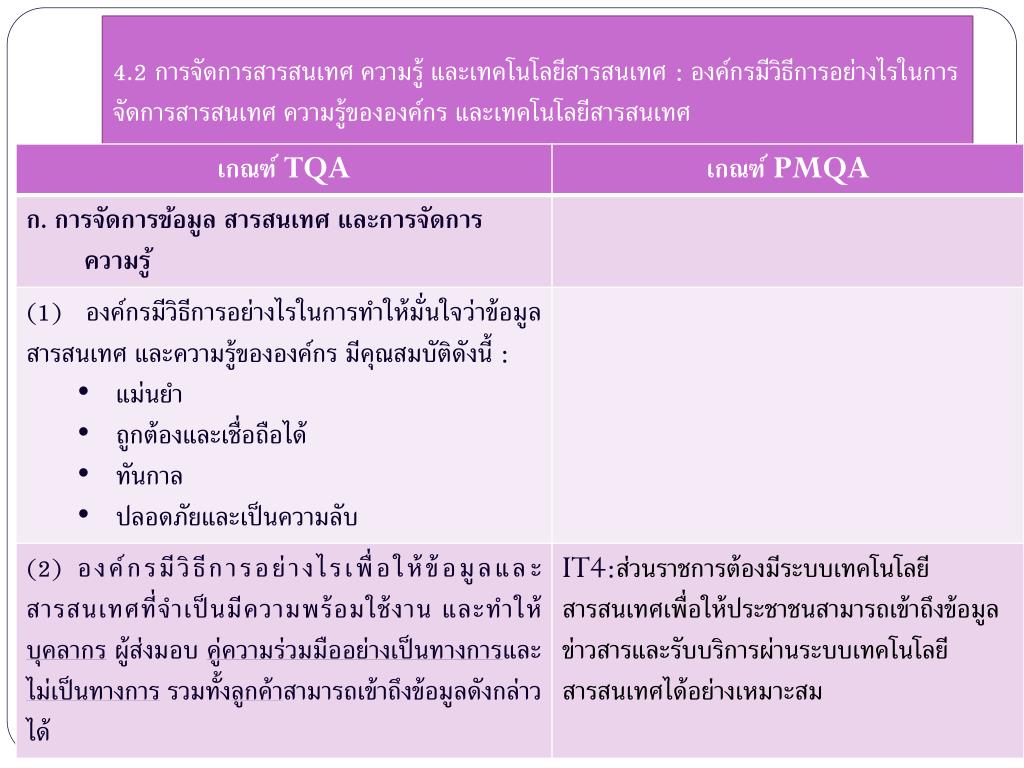 4.2 การจัดการสารสนเทศ ความรู้ และเทคโนโลยีสารสนเทศ : องค์กรมีวิธีการอย่างไรในการจัดการสารสนเทศ ความรู้ขององค์กร และเทคโนโลยีสารสนเทศ

| เกณฑ์ TQA | เกณฑ์ PMQA |
|---|---|
| ก. การจัดการข้อมูล สารสนเทศ และการจัดการความรู้ | |
| (1) องค์กรมีวิธีการอย่างไรในการทำให้มั่นใจว่าข้อมูล สารสนเทศ และความรู้ขององค์กร มีคุณสมบัติดังนี้ : • แม่นยำ • ถูกต้องและเชื่อถือได้ • ทันกาล • ปลอดภัยและเป็นความลับ | |
| (2) องค์กรมีวิธีการอย่างไรเพื่อให้ข้อมูลและสารสนเทศที่จำเป็นมีความพร้อมใช้งาน และทำให้บุคลากร ผู้ส่งมอบ คู่ความร่วมมืออย่างเป็นทางการและไม่เป็นทางการ รวมทั้งลูกค้าสามารถเข้าถึงข้อมูลดังกล่าวได้ | IT4:ส่วนราชการต้องมีระบบเทคโนโลยีสารสนเทศเพื่อให้ประชาชนสามารถเข้าถึงข้อมูลข่าวสารและรับบริการผ่านระบบเทคโนโลยีสารสนเทศได้อย่างเหมาะสม |